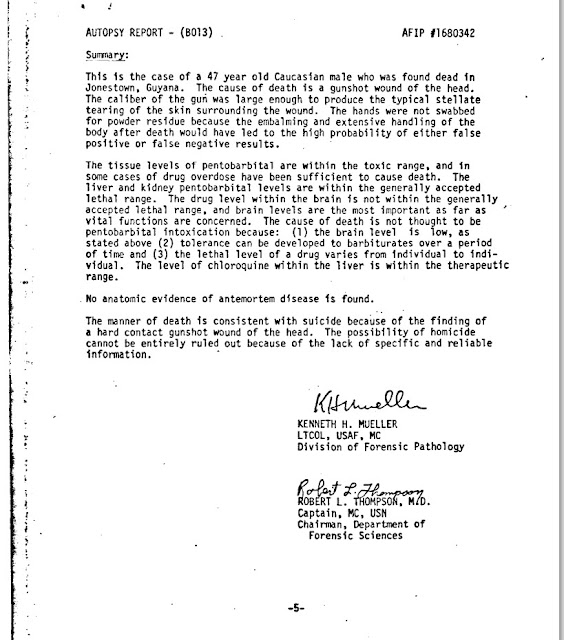 AUTOPSY REPORT - (B013)

AFIP #1680342

Summary:

This is the case of a 47 year old Caucasian male who was found dead in Jonestown, Guyana. The cause of death is a gunshot wound of the head. The caliber of the gun was large enough to produce the typical stellate tearing of the skin surrounding the wound. The hands were not swabbed for powder residue because the embalming and extensive handling of the body after death would have led to the high probability of either false positive or false negative results.

The tissue levels of pentobarbital are within the toxic range, and in some cases of drug overdose have been sufficient to cause death. The liver and kidney pentobarbital levels are within the generally accepted lethal range. The drug level within the brain is not within the generally accepted lethal range, and brain levels are the most important as far as vital functions are concerned. The cause of death is not thought to be pentobarbital intoxication because: (1) the brain level is low, as stated above (2) tolerance can be developed to barbiturates over a period of time and (3) the lethal level of a drug varies from individual to individual. The level of chloroquine within the liver is within the therapeutic range.

No anatomic evidence of antemortem disease is found.

The manner of death is consistent with suicide because of the finding of a hard contact gunshot wound of the head. The possibility of homicide cannot be entirely ruled out because of the lack of specific and reliable information.

KHMueller
KENNETH H. MUELLER
LTCOL, USAF, MC
Division of Forensic Pathology

Robert L. Thompson
ROBERT L. THOMPSON, M.D.
Captain, MC, USN
Chairman, Department of Forensic Sciences

-5-